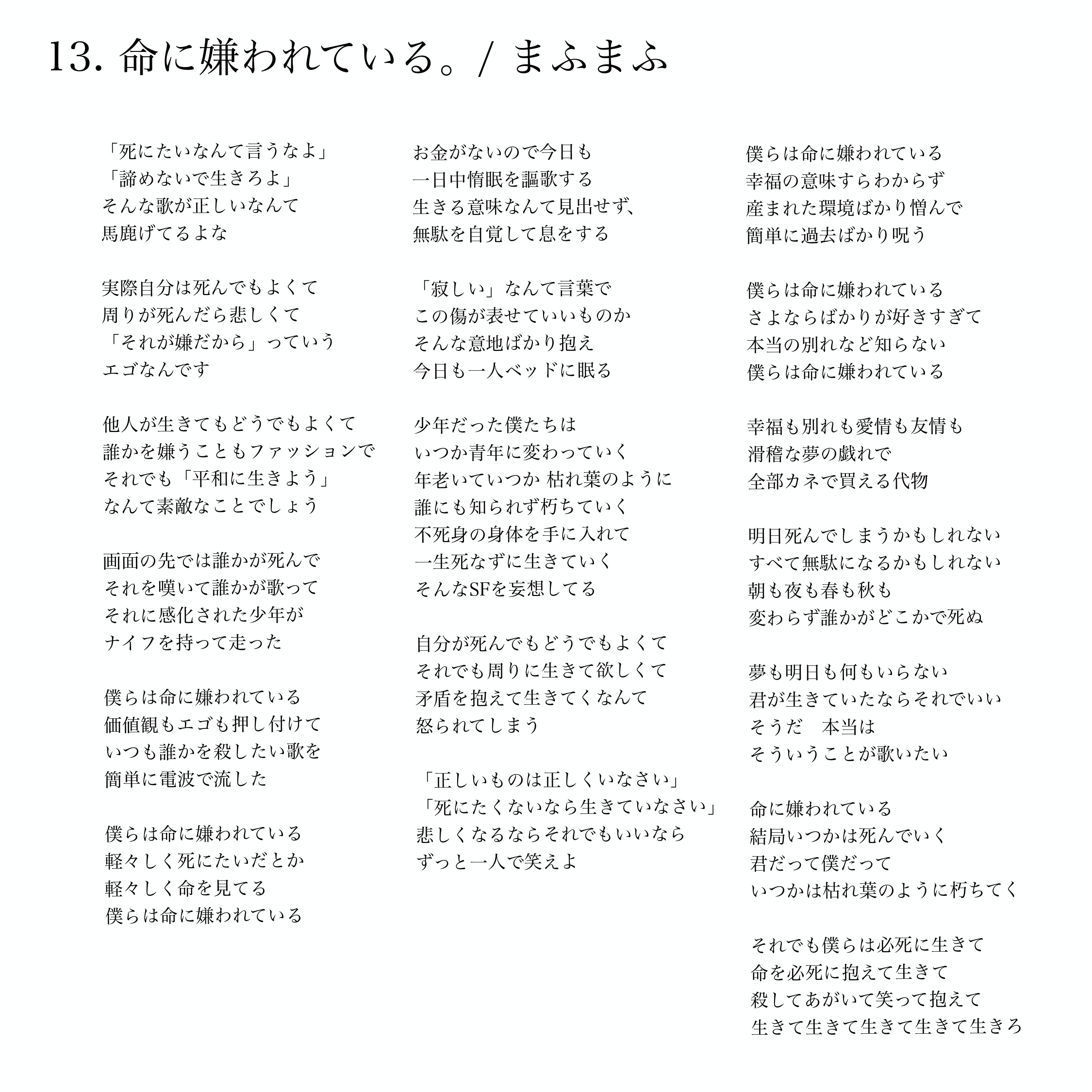 13. 命に嫌われている。/ まふまふ

「死にたいなんて言うなよ」
「諦めないで生きろよ」
そんな歌が正しいなんて
馬鹿げてるよな

実際自分は死んでもよくて
周りが死んだら悲しくて
「それが嫌だから」っていう
エゴなんです

他人が生きてもどうでもよくて
誰かを嫌うこともファッションで
それでも「平和に生きよう」
なんて素敵なことでしょう

画面の先では誰かが死んで
それを嘆いて誰かが歌って
それに感化された少年が
ナイフを持って走った

僕らは命に嫌われている
価値観もエゴも押し付けて
いつも誰かを殺したい歌を
簡単に電波で流した

僕らは命に嫌われている
軽々しく死にたいだとか
軽々しく命を見てる
僕らは命に嫌われている

お金がないので今日も
一日中惰眠を謳歌する
生きる意味なんて見出せず、
無駄を自覚して息をする

「寂しい」なんて言葉で
この傷が表せていいものか
そんな意地ばかり抱え
今日も一人ベッドに眠る

少年だった僕たちは
いつか青年に変わっていく
年老いていつか 枯れ葉のように
誰にも知られず朽ちていく
不死身の身体を手に入れて
一生死なずに生きていく
そんなSFを妄想してる

自分が死んでもどうでもよくて
それでも周りに生きて欲しくて
矛盾を抱えて生きてくなんて
怒られてしまう

「正しいものは正しくいなさい」
「死にたくないなら生きていなさい」
悲しくなるならそれでもいいなら
ずっと一人で笑えよ

僕らは命に嫌われている
幸福の意味すらわからず
産まれた環境ばかり憎んで
簡単に過去ばかり呪う

僕らは命に嫌われている
さよならばかりが好きすぎて
本当の別れなど知らない
僕らは命に嫌われている

幸福も別れも愛情も友情も
滑稽な夢の戯れで
全部カネで買える代物

明日死んでしまうかもしれない
すべて無駄になるかもしれない
朝も夜も春も秋も
変わらず誰かがどこかで死ぬ

夢も明日も何もいらない
君が生きていたならそれでいい
そうだ 本当は
そういうことが歌いたい

命に嫌われている
結局いつかは死んでいく
君だって僕だって
いつかは枯れ葉のように朽ちてく

それでも僕らは必死に生きて
命を必死に抱えて生きて
殺してあがいて笑って抱えて
生きて生きて生きて生きて生きろ